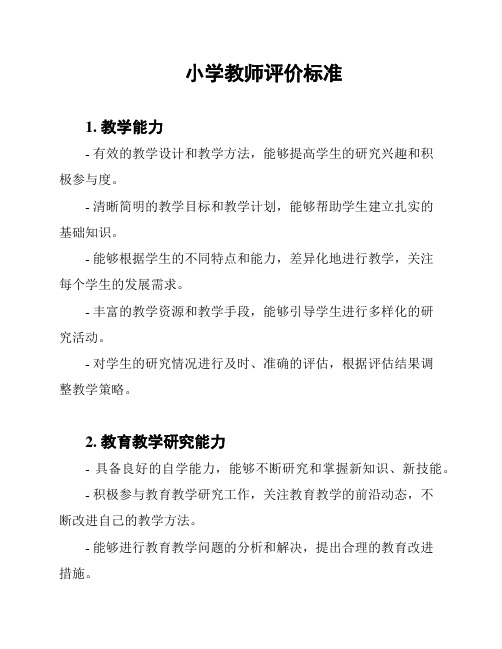 小学教师评价标准

1. 教学能力

- 有效的教学设计和教学方法，能够提高学生的研究兴趣和积极参与度。

- 清晰简明的教学目标和教学计划，能够帮助学生建立扎实的基础知识。

- 能够根据学生的不同特点和能力，差异化地进行教学，关注每个学生的发展需求。

- 丰富的教学资源和教学手段，能够引导学生进行多样化的研究活动。

- 对学生的研究情况进行及时、准确的评估，根据评估结果调整教学策略。

2. 教育教学研究能力

- 具备良好的自学能力，能够不断研究和掌握新知识、新技能。

- 积极参与教育教学研究工作，关注教育教学的前沿动态，不断改进自己的教学方法。

- 能够进行教育教学问题的分析和解决，提出合理的教育改进措施。